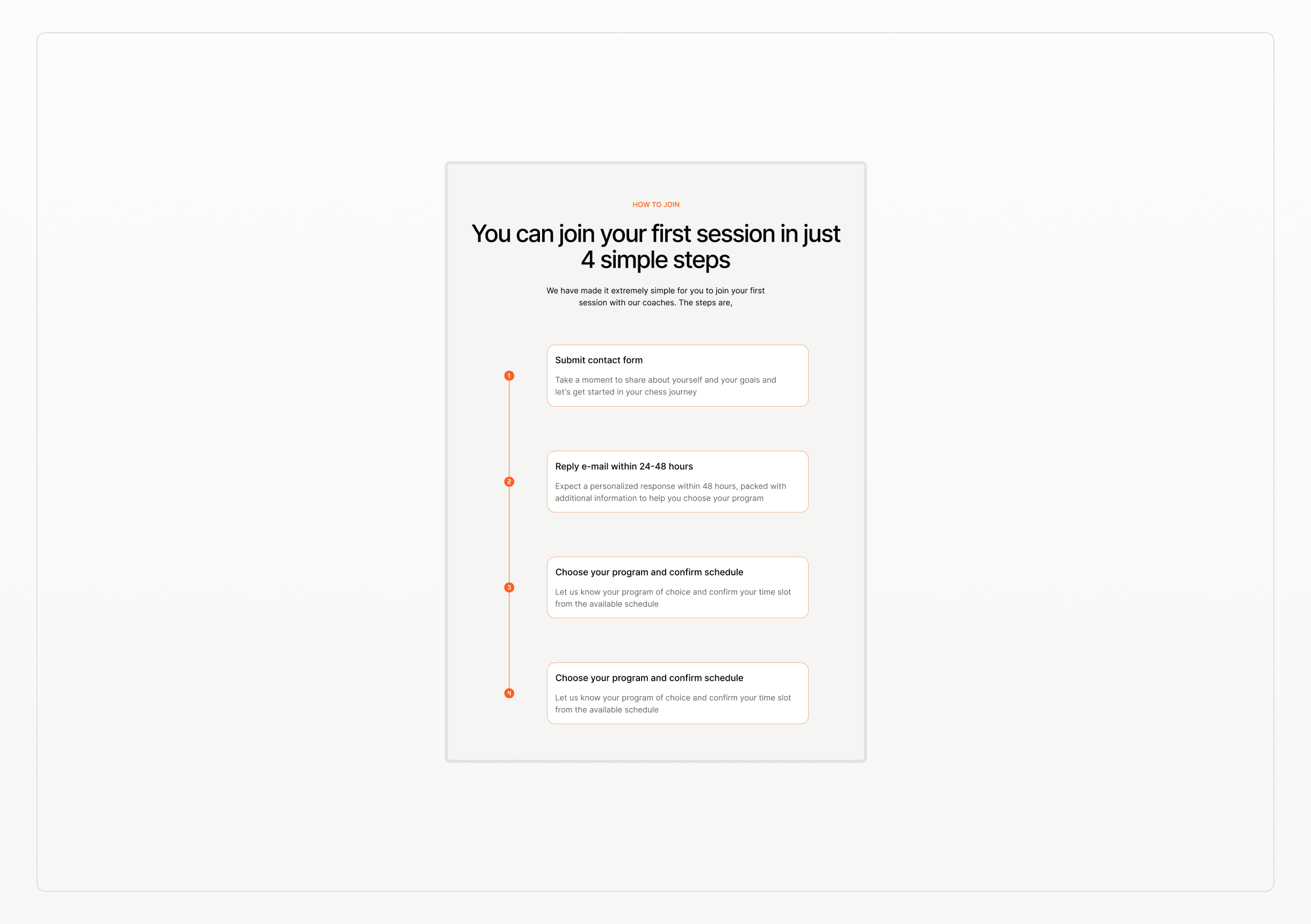 HOW TO JOIN

You can join your first session in just 4 simple steps

We have made it extremely simple for you to join your first session with our coaches. The steps are,

1

Submit contact form

Take a moment to share about yourself and your goals and let's get started in your chess journey

2

Reply e-mail within 24-48 hours

Expect a personalized response within 48 hours, packed with additional information to help you choose your program

3

Choose your program and confirm schedule

Let us know your program of choice and confirm your time slot from the available schedule

4

Choose your program and confirm schedule

Let us know your program of choice and confirm your time slot from the available schedule